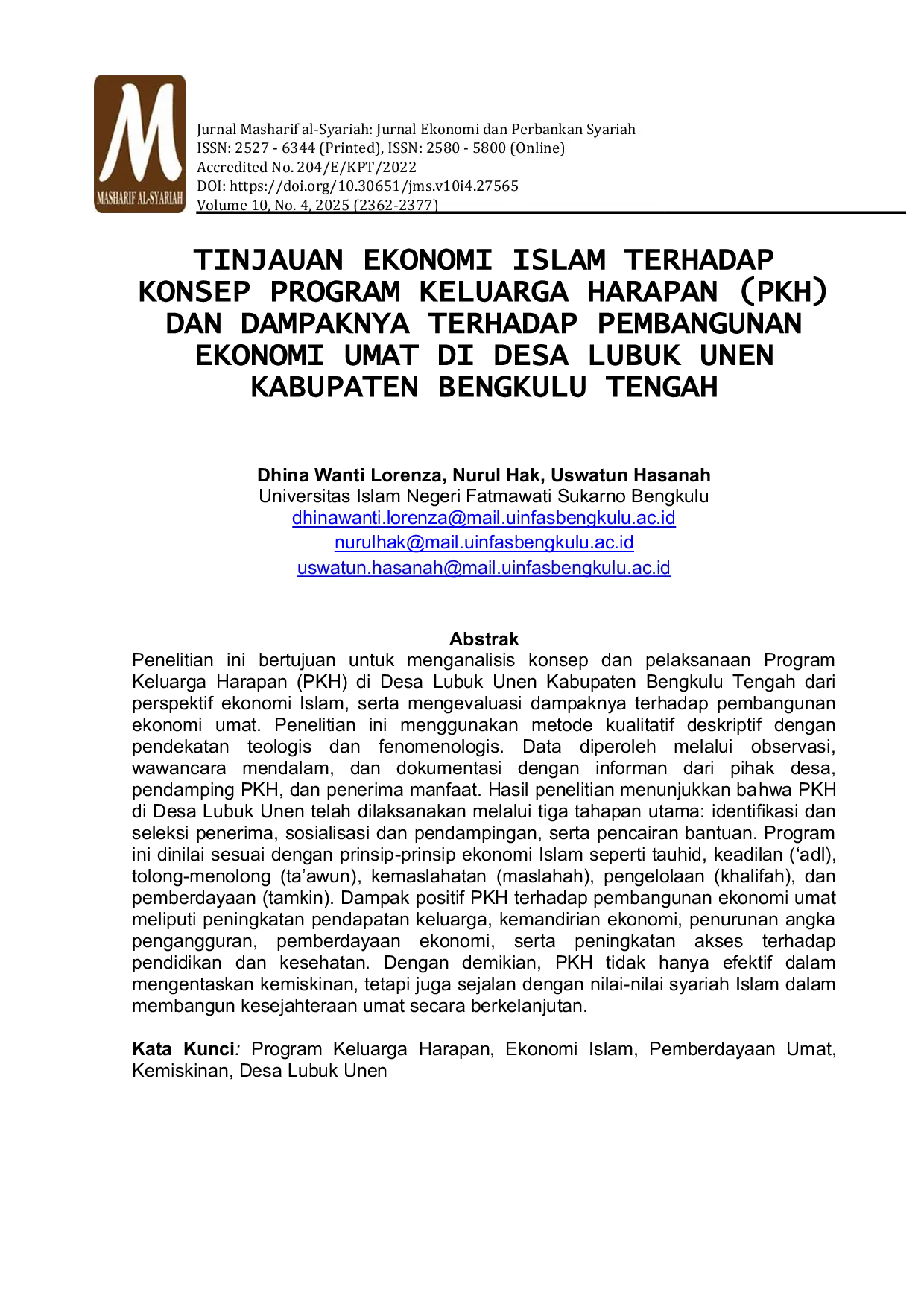 M
MASHARIF AL-SYARIAH

Jurnal Masharif al-Syariah: Jurnal Ekonomi dan Perbankan Syariah
ISSN: 2527 - 6344 (Printed), ISSN: 2580 - 5800 (Online)
Accredited No. 204/E/KPT/2022
DOI: https://doi.org/10.30651/jms.v10i4.27565
Volume 10, No. 4, 2025 (2362-2377)

TINJAUAN EKONOMI ISLAM TERHADAP KONSEP PROGRAM KELUARGA HARAPAN (PKH) DAN DAMPAKNYA TERHADAP PEMBANGUNAN EKONOMI UMAT DI DESA LUBUK UNEN KABUPATEN BENGKULU TENGAH

Dhina Wanti Lorenza, Nurul Hak, Uswatun Hasanah
Universitas Islam Negeri Fatmawati Sukarno Bengkulu
dhinawanti.lorenza@mail.uinfasbengkulu.ac.id
nurulhak@mail.uinfasbengkulu.ac.id
uswatun.hasanah@mail.uinfasbengkulu.ac.id

Abstrak

Penelitian ini bertujuan untuk menganalisis konsep dan pelaksanaan Program Keluarga Harapan (PKH) di Desa Lubuk Unen Kabupaten Bengkulu Tengah dari perspektif ekonomi Islam, serta mengevaluasi dampaknya terhadap pembangunan ekonomi umat. Penelitian ini menggunakan metode kualitatif deskriptif dengan pendekatan teologis dan fenomenologis. Data diperoleh melalui observasi, wawancara mendalam, dan dokumentasi dengan informan dari pihak desa, pendamping PKH, dan penerima manfaat. Hasil penelitian menunjukkan bahwa PKH di Desa Lubuk Unen telah dilaksanakan melalui tiga tahapan utama: identifikasi dan seleksi penerima, sosialisasi dan pendampingan, serta pencairan bantuan. Program ini dinilai sesuai dengan prinsip-prinsip ekonomi Islam seperti tauhid, keadilan ('adl), tolong-menolong (ta'awun), kemaslahatan (maslahah), pengelolaan (khalifah), dan pemberdayaan (tamkin). Dampak positif PKH terhadap pembangunan ekonomi umat meliputi peningkatan pendapatan keluarga, kemandirian ekonomi, penurunan angka pengangguran, pemberdayaan ekonomi, serta peningkatan akses terhadap pendidikan dan kesehatan. Dengan demikian, PKH tidak hanya efektif dalam mengentaskan kemiskinan, tetapi juga sejalan dengan nilai-nilai syariah Islam dalam membangun kesejahteraan umat secara berkelanjutan.

Kata Kunci: Program Keluarga Harapan, Ekonomi Islam, Pemberdayaan Umat, Kemiskinan, Desa Lubuk Unen